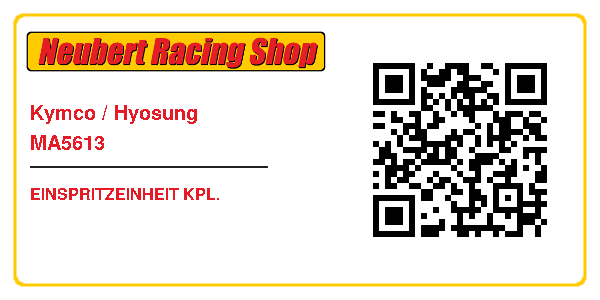 Neubert Racing Shop

Kymco / Hyosung
MA5613

EINSPRITZEINHEIT KPL.